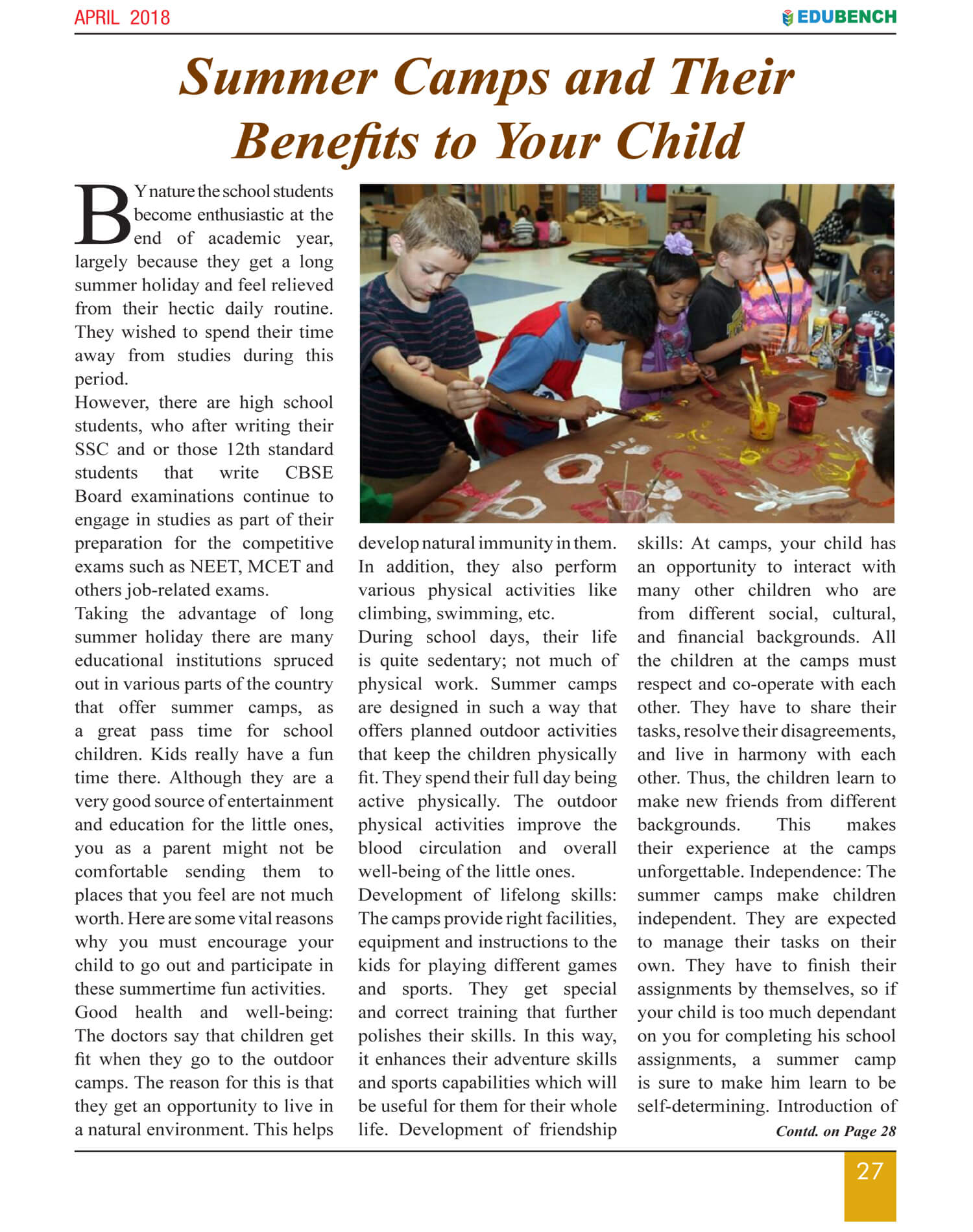 APRIL 2018

EDUBENCH

Summer Camps and Their Benefits to Your Child

BY nature the school students become enthusiastic at the end of academic year, largely because they get a long summer holiday and feel relieved from their hectic daily routine. They wished to spend their time away from studies during this period.

However, there are high school students, who after writing their SSC and or those 12th standard students that write CBSE Board examinations continue to engage in studies as part of their preparation for the competitive exams such as NEET, MCET and others job-related exams.

Taking the advantage of long summer holiday there are many educational institutions spruced out in various parts of the country that offer summer camps, as a great pass time for school children. Kids really have a fun time there. Although they are a very good source of entertainment and education for the little ones, you as a parent might not be comfortable sending them to places that you feel are not much worth. Here are some vital reasons why you must encourage your child to go out and participate in these summertime fun activities.

Good health and well-being: The doctors say that children get fit when they go to the outdoor camps. The reason for this is that they get an opportunity to live in a natural environment. This helps develop natural immunity in them. In addition, they also perform various physical activities like climbing, swimming, etc.

During school days, their life is quite sedentary; not much of physical work. Summer camps are designed in such a way that offers planned outdoor activities that keep the children physically fit. They spend their full day being active physically. The outdoor physical activities improve the blood circulation and overall well-being of the little ones.

Development of lifelong skills: The camps provide right facilities, equipment and instructions to the kids for playing different games and sports. They get special and correct training that further polishes their skills. In this way, it enhances their adventure skills and sports capabilities which will be useful for them for their whole life. Development of friendship skills: At camps, your child has an opportunity to interact with many other children who are from different social, cultural, and financial backgrounds. All the children at the camps must respect and co-operate with each other. They have to share their tasks, resolve their disagreements, and live in harmony with each other. Thus, the children learn to make new friends from different backgrounds. This makes their experience at the camps unforgettable. Independence: The summer camps make children independent. They are expected to manage their tasks on their own. They have to finish their assignments by themselves, so if your child is too much dependant on you for completing his school assignments, a summer camp is sure to make him learn to be self-determining. Introduction of

Contd. on Page 28

27